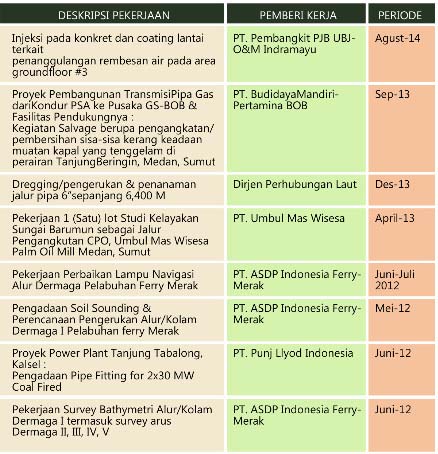 | DESKRIPSI PEKERJAAN | PEMBERI KERJA | PERIODE |
|---|---|---|
| Injeksi pada konkret dan coating lantai terkait penanggulangan rembesan air pada area groundfloor #3 | PT. Pembangkit PJB UBJ-O&M Indramayu | Agust-14 |
| Proyek Pembangunan TransmisiPipa Gas dariKondur PSA ke Pusaka GS-BOB & Fasilitas Pendukungnya : Kegiatan Salvage berupa pengangkatan/ pembersihan sisa-sisa kerang keadaan muatan kapal yang tenggelam di perairan TanjungBeringin, Medan, Sumut | PT. BudidayaMandiri-Pertamina BOB | Sep-13 |
| Dregging/pengerukan & penanaman jalur pipa 6"sepanjang 6,400 M | Dirjen Perhubungan Laut | Des-13 |
| Pekerjaan 1 (Satu) lot Studi Kelayakan Sungai Barumun sebagai Jalur Pengangkutan CPO, Umbul Mas Wisesa Palm Oil Mill Medan, Sumut | PT. Umbul Mas Wisesa | April-13 |
| Pekerjaan Perbaikan Lampu Navigasi Alur Dermaga Pelabuhan Ferry Merak | PT. ASDP Indonesia Ferry-Merak | Juni-Juli 2012 |
| Pengadaan Soil Sounding & Perencanaan Pengerukan Alur/Kolam Dermaga I Pelabuhan ferry Merak | PT. ASDP Indonesia Ferry-Merak | Mei-12 |
| Proyek Power Plant Tanjung Tabalong, Kalsel : Pengadaan Pipe Fitting for 2x30 MW Coal Fired | PT. Punj Llyod Indonesia | Juni-12 |
| Pekerjaan Survey Bathymetri Alur/Kolam Dermaga I termasuk survey arus Dermaga II, III, IV, V | PT. ASDP Indonesia Ferry-Merak | Juni-12 |